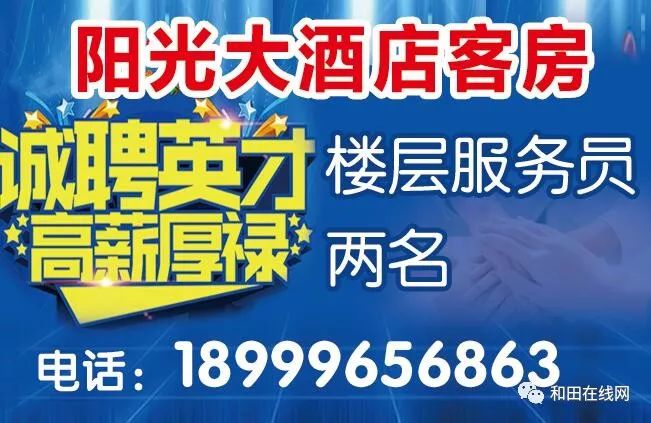 阳光大酒店客房

诚聘英才
高薪厚禄

楼层服务员
两名

电话：18999656863

和田在线网